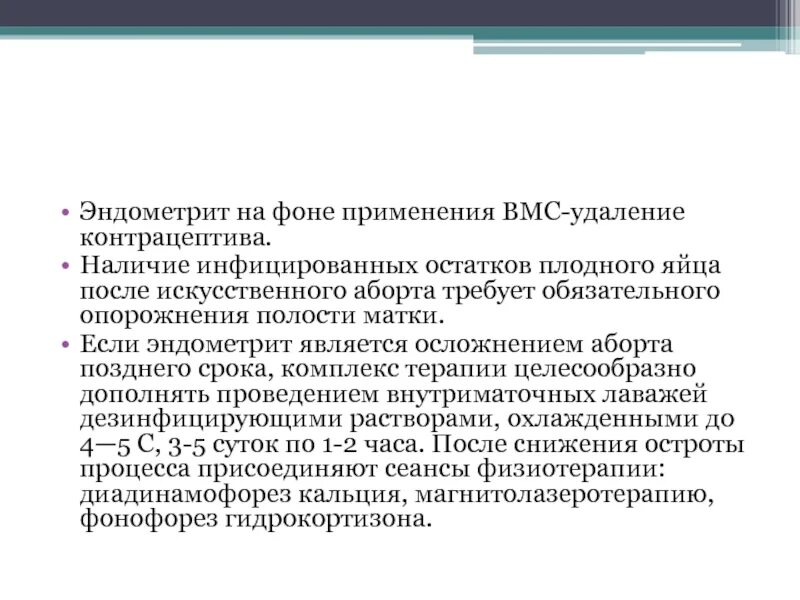 • Эндометрит на фоне применения ВМС-удаление контрацептива.

• Наличие инфицированных остатков плодного яйца после искусственного аборта требует обязательного опорожнения полости матки.

• Если эндометрит является осложнением аборта позднего срока, комплекс терапии целесообразно дополнять проведением внутриматочных лаважей дезинфицирующими растворами, охлажденными до 4—5 С, 3-5 суток по 1-2 часа. После снижения остроты процесса присоединяют сеансы физиотерапии: диадинамофорез кальция, магнитолазеротерапию, фонофорез гидрокортизона.